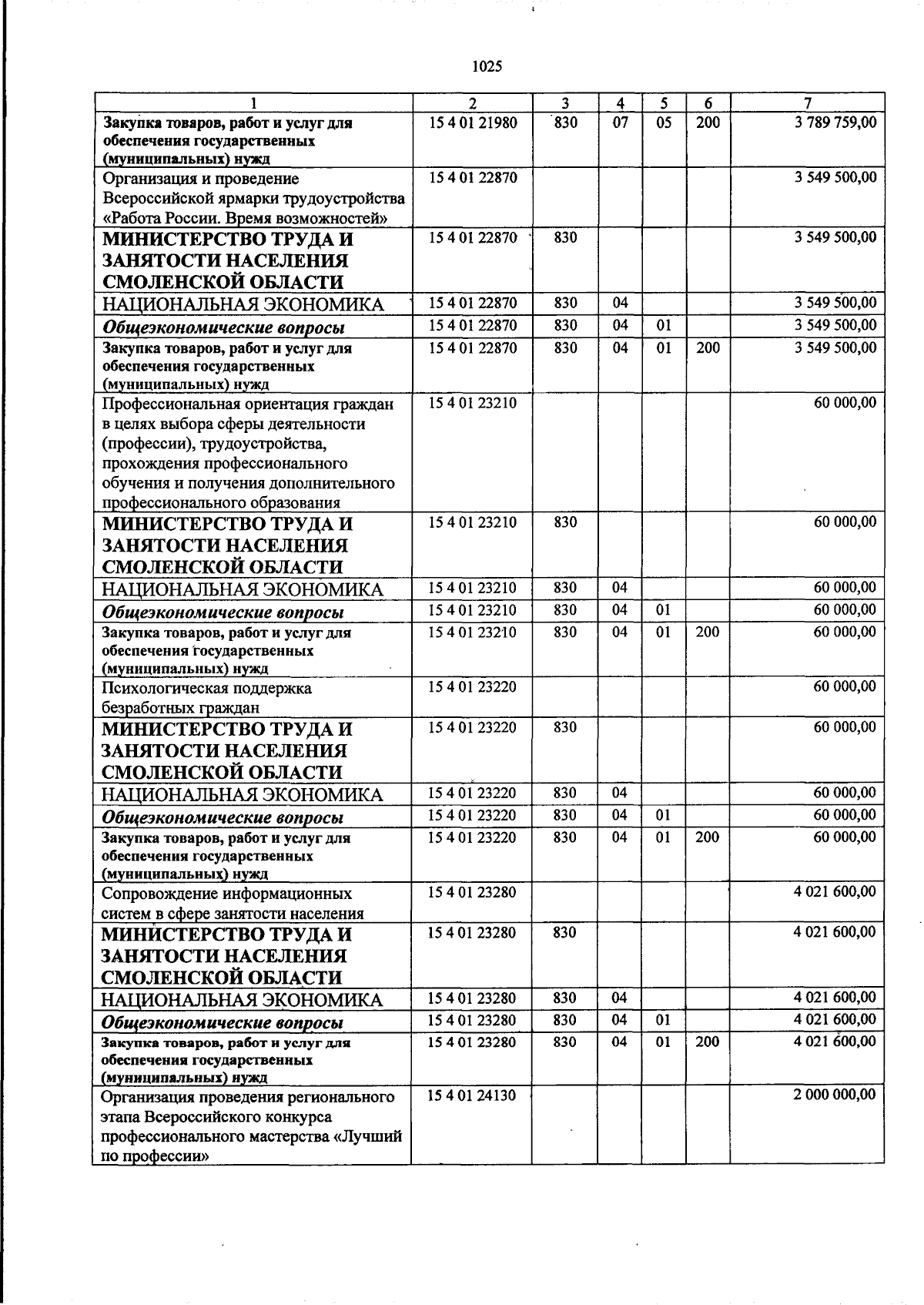 1025

| 1 | 2 | 3 | 4 | 5 | 6 | 7 |
|---|---|---|---|---|---|---|
| Закупка товаров, работ и услуг для обеспечения государственных (муниципальных) нужд | 15 4 01 21980 | 830 | 07 | 05 | 200 | 3 789 759,00 |
| Организация и проведение Всероссийской ярмарки трудоустройства «Работа России. Время возможностей» | 15 4 01 22870 | | | | | 3 549 500,00 |
| МИНИСТЕРСТВО ТРУДА И ЗАНЯТОСТИ НАСЕЛЕНИЯ СМОЛЕНСКОЙ ОБЛАСТИ | 15 4 01 22870 | 830 | | | | 3 549 500,00 |
| НАЦИОНАЛЬНАЯ ЭКОНОМИКА | 15 4 01 22870 | 830 | 04 | | | 3 549 500,00 |
| Общеэкономические вопросы | 15 4 01 22870 | 830 | 04 | 01 | | 3 549 500,00 |
| Закупка товаров, работ и услуг для обеспечения государственных (муниципальных) нужд | 15 4 01 22870 | 830 | 04 | 01 | 200 | 3 549 500,00 |
| Профессиональная ориентация граждан в целях выбора сферы деятельности (профессии), трудоустройства, прохождения профессионального обучения и получения дополнительного профессионального образования | 15 4 01 23210 | | | | | 60 000,00 |
| МИНИСТЕРСТВО ТРУДА И ЗАНЯТОСТИ НАСЕЛЕНИЯ СМОЛЕНСКОЙ ОБЛАСТИ | 15 4 01 23210 | 830 | | | | 60 000,00 |
| НАЦИОНАЛЬНАЯ ЭКОНОМИКА | 15 4 01 23210 | 830 | 04 | | | 60 000,00 |
| Общеэкономические вопросы | 15 4 01 23210 | 830 | 04 | 01 | | 60 000,00 |
| Закупка товаров, работ и услуг для обеспечения государственных (муниципальных) нужд | 15 4 01 23210 | 830 | 04 | 01 | 200 | 60 000,00 |
| Психологическая поддержка безработных граждан | 15 4 01 23220 | | | | | 60 000,00 |
| МИНИСТЕРСТВО ТРУДА И ЗАНЯТОСТИ НАСЕЛЕНИЯ СМОЛЕНСКОЙ ОБЛАСТИ | 15 4 01 23220 | 830 | | | | 60 000,00 |
| НАЦИОНАЛЬНАЯ ЭКОНОМИКА | 15 4 01 23220 | 830 | 04 | | | 60 000,00 |
| Общеэкономические вопросы | 15 4 01 23220 | 830 | 04 | 01 | | 60 000,00 |
| Закупка товаров, работ и услуг для обеспечения государственных (муниципальных) нужд | 15 4 01 23220 | 830 | 04 | 01 | 200 | 60 000,00 |
| Сопровождение информационных систем в сфере занятости населения | 15 4 01 23280 | | | | | 4 021 600,00 |
| МИНИСТЕРСТВО ТРУДА И ЗАНЯТОСТИ НАСЕЛЕНИЯ СМОЛЕНСКОЙ ОБЛАСТИ | 15 4 01 23280 | 830 | | | | 4 021 600,00 |
| НАЦИОНАЛЬНАЯ ЭКОНОМИКА | 15 4 01 23280 | 830 | 04 | | | 4 021 600,00 |
| Общеэкономические вопросы | 15 4 01 23280 | 830 | 04 | 01 | | 4 021 600,00 |
| Закупка товаров, работ и услуг для обеспечения государственных (муниципальных) нужд | 15 4 01 23280 | 830 | 04 | 01 | 200 | 4 021 600,00 |
| Организация проведения регионального этапа Всероссийского конкурса профессионального мастерства «Лучший по профессии» | 15 4 01 24130 | | | | | 2 000 000,00 |